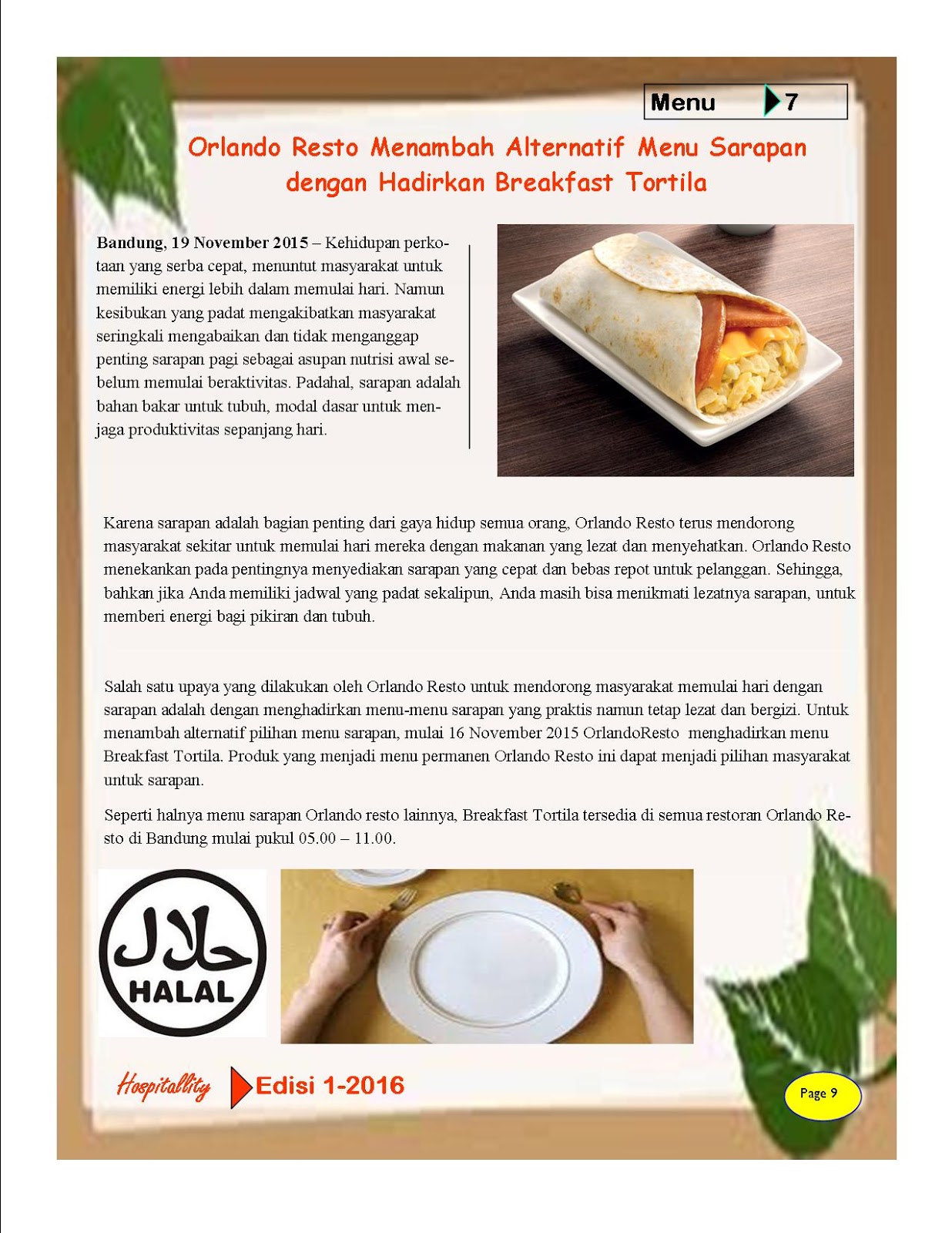 Menu 7

Orlando Resto Menambah Alternatif Menu Sarapan dengan Hadirkan Breakfast Tortila

Bandung, 19 November 2015 – Kehidupan perkotaan yang serba cepat, menuntut masyarakat untuk memiliki energi lebih dalam memulai hari. Namun kesibukan yang padat mengakibatkan masyarakat seringkali mengabaikan dan tidak menganggap penting sarapan pagi sebagai asupan nutrisi awal sebelum memulai beraktivitas. Padahal, sarapan adalah bahan bakar untuk tubuh, modal dasar untuk menjaga produktivitas sepanjang hari.

Karena sarapan adalah bagian penting dari gaya hidup semua orang, Orlando Resto terus mendorong masyarakat sekitar untuk memulai hari mereka dengan makanan yang lezat dan menyehatkan. Orlando Resto menekankan pada pentingnya menyediakan sarapan yang cepat dan bebas repot untuk pelanggan. Sehingga, bahkan jika Anda memiliki jadwal yang padat sekalipun, Anda masih bisa menikmati lezatnya sarapan, untuk memberi energi bagi pikiran dan tubuh.

Salah satu upaya yang dilakukan oleh Orlando Resto untuk mendorong masyarakat memulai hari dengan sarapan adalah dengan menghadirkan menu-menu sarapan yang praktis namun tetap lezat dan bergizi. Untuk menambah alternatif pilihan menu sarapan, mulai 16 November 2015 OrlandoResto menghadirkan menu Breakfast Tortila. Produk yang menjadi menu permanen Orlando Resto ini dapat menjadi pilihan masyarakat untuk sarapan.

Seperti halnya menu sarapan Orlando resto lainnya, Breakfast Tortila tersedia di semua restoran Orlando Resto di Bandung mulai pukul 05.00 – 11.00.

حلال
HALAL

Hospitallity Edisi 1-2016

Page 9